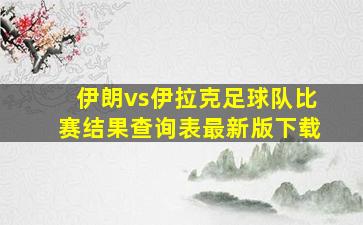 伊朗vs伊拉克足球队比赛结果查询表最新版下载